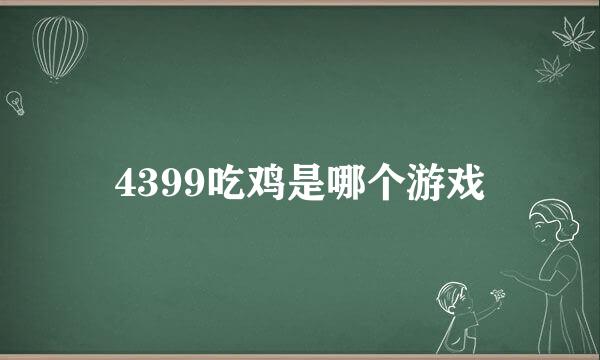 4399吃鸡是哪个游戏